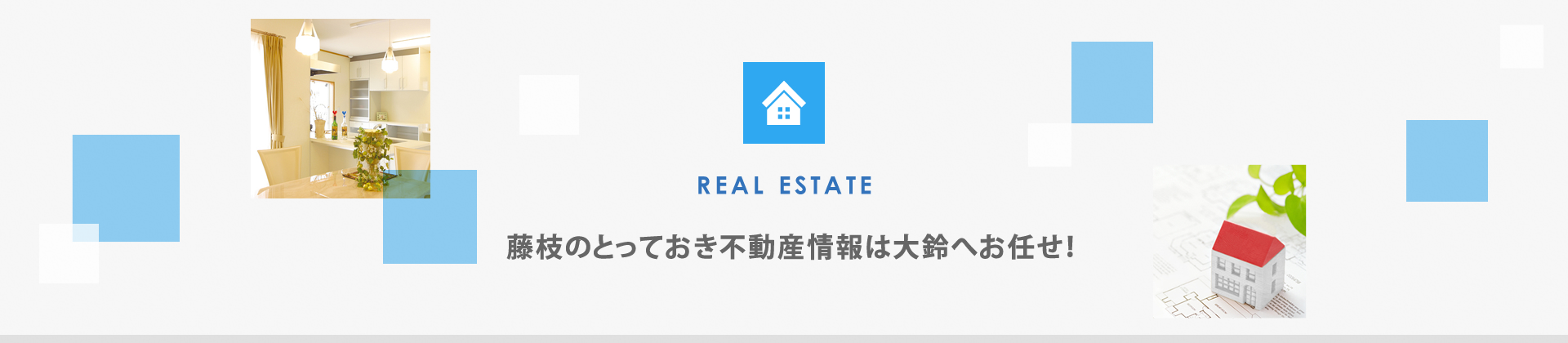 REAL ESTATE

藤枝のとっておき不動産情報は大鈴へお任せ!